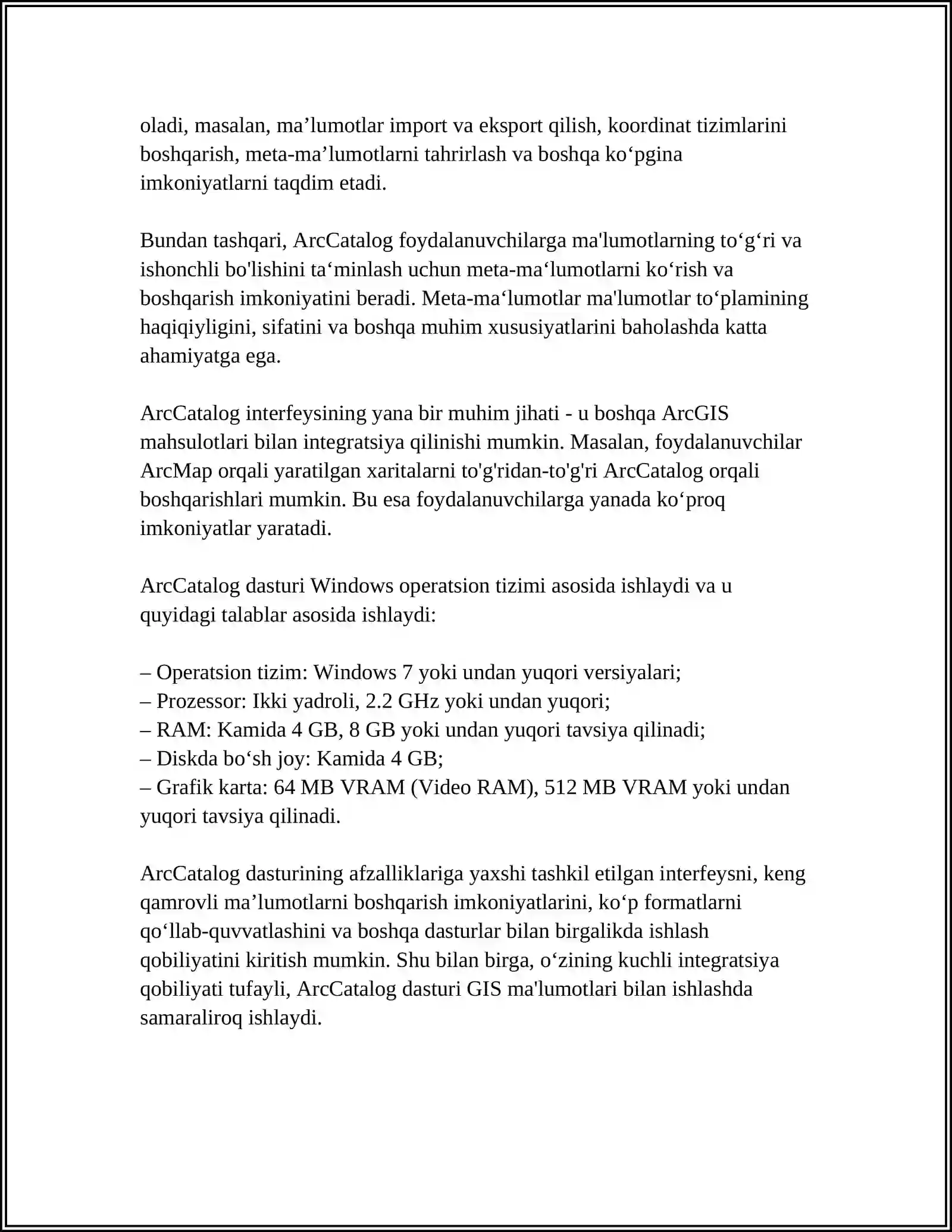 oladi, masalan, ma'lumotlar import va eksport qilish, koordinat tizimlarini boshqarish, meta-ma'lumotlarni tahrirlash va boshqa ko'pgina imkoniyatlarni taqdim etadi.

Bundan tashqari, ArcCatalog foydalanuvchilarga ma'lumotlarning to'g'ri va ishonchli bo'lishini ta'minlash uchun meta-ma'lumotlarni ko'rish va boshqarish imkoniyatini beradi. Meta-ma'lumotlar ma'lumotlar to'plamining haqiqiyligini, sifatini va boshqa muhim xususiyatlarini baholashda katta ahamiyatga ega.

ArcCatalog interfeysining yana bir muhim jihati - u boshqa ArcGIS mahsulotlari bilan integratsiya qilinishi mumkin. Masalan, foydalanuvchilar ArcMap orqali yaratilgan xaritalarni to'g'ridan-to'g'ri ArcCatalog orqali boshqarishlari mumkin. Bu esa foydalanuvchilarga yanada ko'proq imkoniyatlar yaratadi.

ArcCatalog dasturi Windows operatsion tizimi asosida ishlaydi va u quyidagi talablar asosida ishlaydi:

– Operatsion tizim: Windows 7 yoki undan yuqori versiyalari;
– Prozessor: Ikki yadroli, 2.2 GHz yoki undan yuqori;
– RAM: Kamida 4 GB, 8 GB yoki undan yuqori tavsiya qilinadi;
– Diskda bo'sh joy: Kamida 4 GB;
– Grafik karta: 64 MB VRAM (Video RAM), 512 MB VRAM yoki undan yuqori tavsiya qilinadi.

ArcCatalog dasturining afzalliklariga yaxshi tashkil etilgan interfeysni, keng qamrovli ma'lumotlarni boshqarish imkoniyatlarini, ko'p formatlarni qo'llab-quvvatlashini va boshqa dasturlar bilan birgalikda ishlash qobiliyatini kiritish mumkin. Shu bilan birga, o'zining kuchli integratsiya qobiliyati tufayli, ArcCatalog dasturi GIS ma'lumotlari bilan ishlashda samaraliroq ishlaydi.